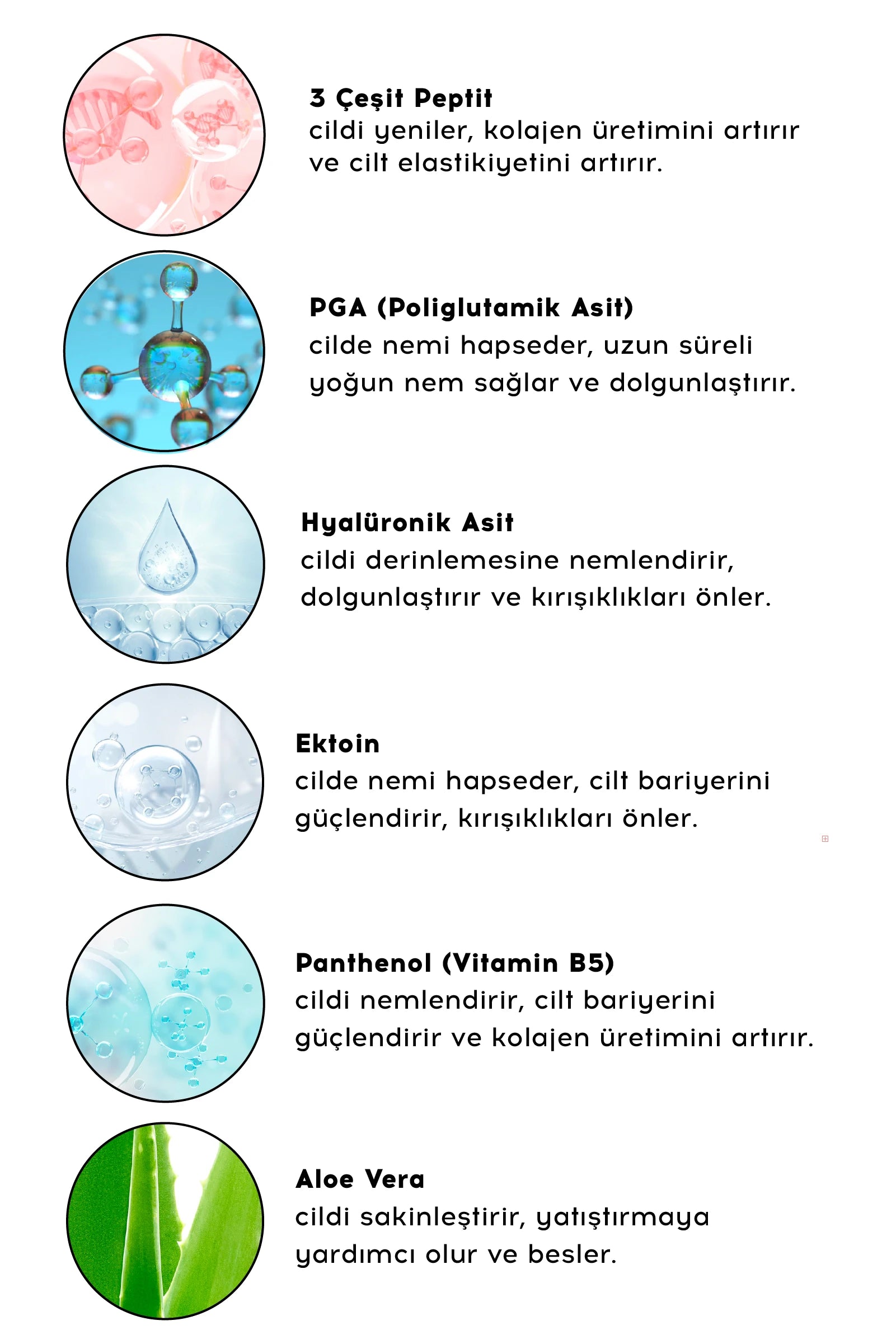 3 Çeşit Peptit
cildi yeniler, kolajen üretimini artırır ve cilt elastikiyetini artırır.

PGA (Poliglutamik Asit)
cilde nemi hapseder, uzun süreli yoğun nem sağlar ve dolgunlaştırır.

Hyalüronik Asit
cildi derinlemesine nemlendirir, dolgunlaştırır ve kırışıklıkları önler.

Ektoin
cilde nemi hapseder, cilt bariyerini güçlendirir, kırışıklıkları önler.

Panthenol (Vitamin B5)
cildi nemlendirir, cilt bariyerini güçlendirir ve kolajen üretimini artırır.

Aloe Vera
cildi sakinleştirir, yatıştırmaya yardımcı olur ve besler.